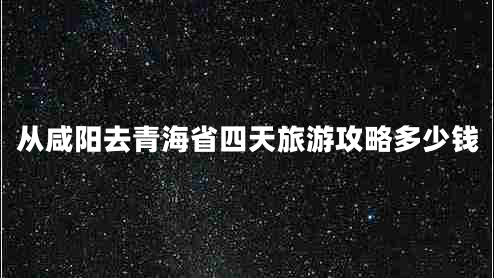 从咸阳去青海省四天旅游攻略多少钱